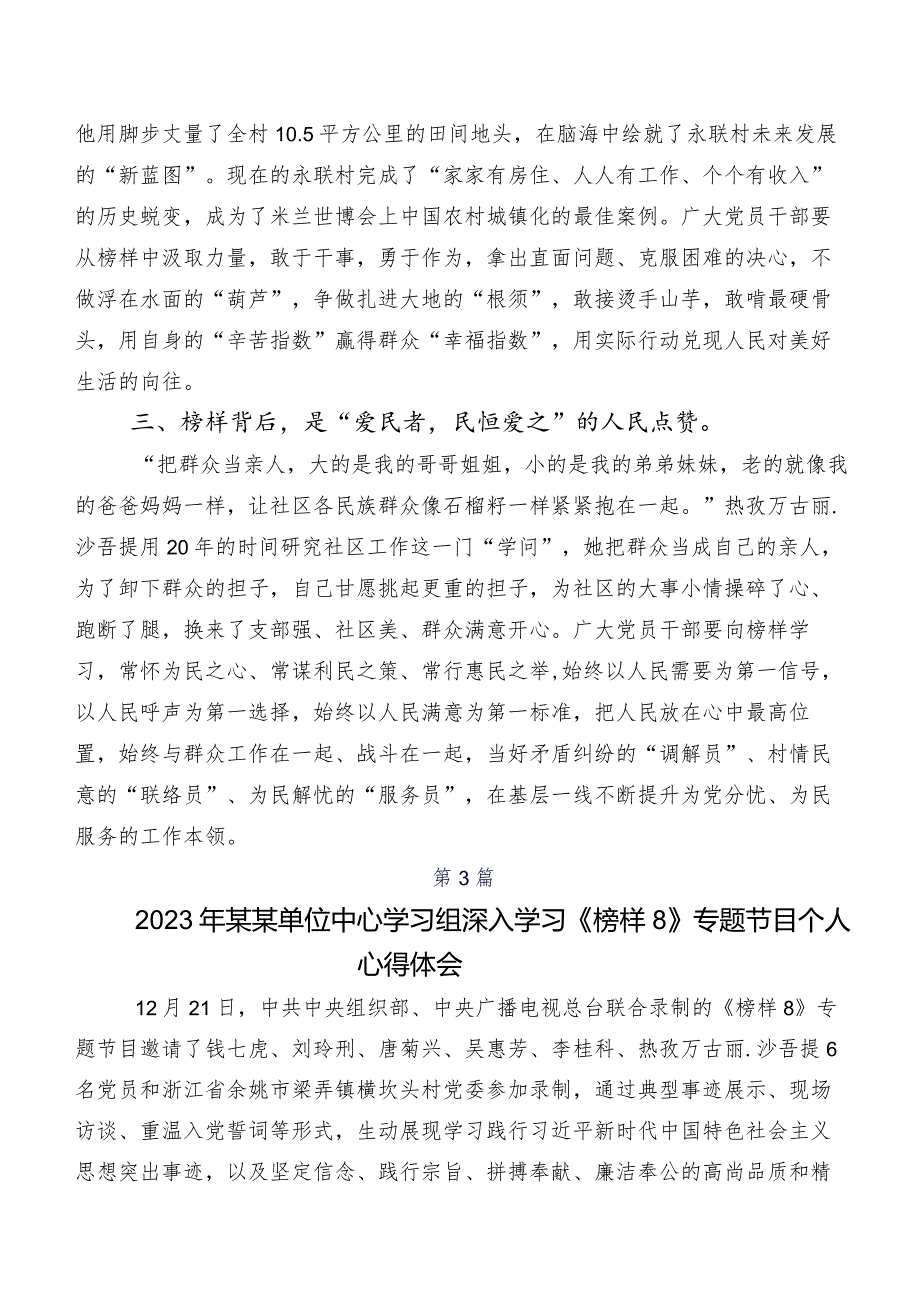 他用脚步丈量了全村10.5平方公里的田间地头，在脑海中绘就了永联村未来发展的“新蓝图”。现在的永联村完成了“家家有房住、人人有工作、个个有收入”的历史蜕变，成为了米兰世博会上中国农村城镇化的最佳案例。广大党员干部要从榜样中汲取力量，敢于干事，勇于作为，拿出直面问题、克服困难的决心，不做浮在水面的“葫芦”，争做扎进大地的“根须”，敢接烫手山芋，敢啃最硬骨头，用自身的“辛苦指数”赢得群众“幸福指数”，用实际行动兑现人民对美好生活的向往。

三、榜样背后，是“爱民者，民恒爱之”的人民点赞。

“把群众当亲人，大的是我的哥哥姐姐，小的是我的弟弟妹妹，老的就像我的爸爸妈妈一样，让社区各民族群众像石榴籽一样紧紧抱在一起。”热孜万古丽.沙吾提用20年的时间研究社区工作这一门“学问”，她把群众当成自己的亲人，为了卸下群众的担子，自己甘愿挑起更重的担子，为社区的大事小情操碎了心、跑断了腿，换来了支部强、社区美、群众满意开心。广大党员干部要向榜样学习，常怀为民之心、常谋利民之策、常行惠民之举,始终以人民需要为第一信号，以人民呼声为第一选择，始终以人民满意为第一标准，把人民放在心中最高位置，始终与群众工作在一起、战斗在一起，当好矛盾纠纷的“调解员”、村情民意的“联络员”、为民解忧的“服务员”，在基层一线不断提升为党分忧、为民服务的工作本领。

第3篇

2023年某某单位中心学习组深入学习《榜样8》专题节目个人心得体会

12月21日，中共中央组织部、中央广播电视总台联合录制的《榜样8》专题节目邀请了钱七虎、刘玲刑、唐菊兴、吴惠芳、李桂科、热孜万古丽.沙吾提6名党员和浙江省余姚市梁弄镇横坎头村党委参加录制，通过典型事迹展示、现场访谈、重温入党誓词等形式，生动展现学习践行习近平新时代中国特色社会主义思想突出事迹，以及坚定信念、践行宗旨、拼搏奉献、廉洁奉公的高尚品质和精